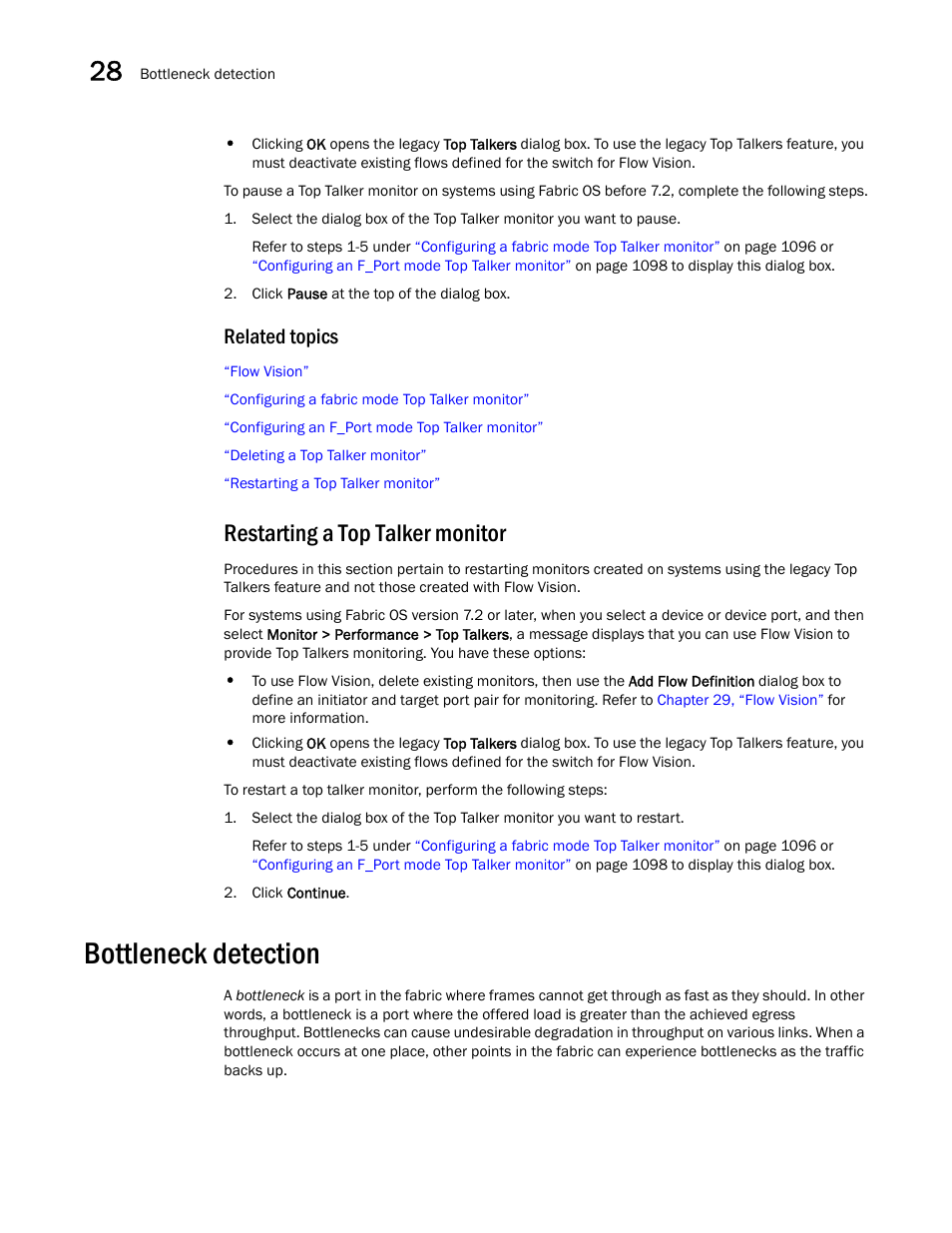 28 Bottleneck detection

• Clicking OK opens the legacy Top Talkers dialog box. To use the legacy Top Talkers feature, you must deactivate existing flows defined for the switch for Flow Vision.

To pause a Top Talker monitor on systems using Fabric OS before 7.2, complete the following steps.

1. Select the dialog box of the Top Talker monitor you want to pause.

Refer to steps 1-5 under "Configuring a fabric mode Top Talker monitor" on page 1096 or "Configuring an F_Port mode Top Talker monitor" on page 1098 to display this dialog box.

2. Click Pause at the top of the dialog box.

Related topics

"Flow Vision"

"Configuring a fabric mode Top Talker monitor"

"Configuring an F_Port mode Top Talker monitor"

"Deleting a Top Talker monitor"

"Restarting a Top Talker monitor"

Restarting a Top Talker monitor

Procedures in this section pertain to restarting monitors created on systems using the legacy Top Talkers feature and not those created with Flow Vision.

For systems using Fabric OS version 7.2 or later, when you select a device or device port, and then select Monitor > Performance > Top Talkers, a message displays that you can use Flow Vision to provide Top Talkers monitoring. You have these options:

• To use Flow Vision, delete existing monitors, then use the Add Flow Definition dialog box to define an initiator and target port pair for monitoring. Refer to Chapter 29, "Flow Vision" for more information.

• Clicking OK opens the legacy Top Talkers dialog box. To use the legacy Top Talkers feature, you must deactivate existing flows defined for the switch for Flow Vision.

To restart a top talker monitor, perform the following steps:

1. Select the dialog box of the Top Talker monitor you want to restart.

Refer to steps 1-5 under "Configuring a fabric mode Top Talker monitor" on page 1096 or "Configuring an F_Port mode Top Talker monitor" on page 1098 to display this dialog box.

2. Click Continue.

Bottleneck detection

A bottleneck is a port in the fabric where frames cannot get through as fast as they should. In other words, a bottleneck is a port where the offered load is greater than the achieved egress throughput. Bottlenecks can cause undesirable degradation in throughput on various links. When a bottleneck occurs at one place, other points in the fabric can experience bottlenecks as the traffic backs up.